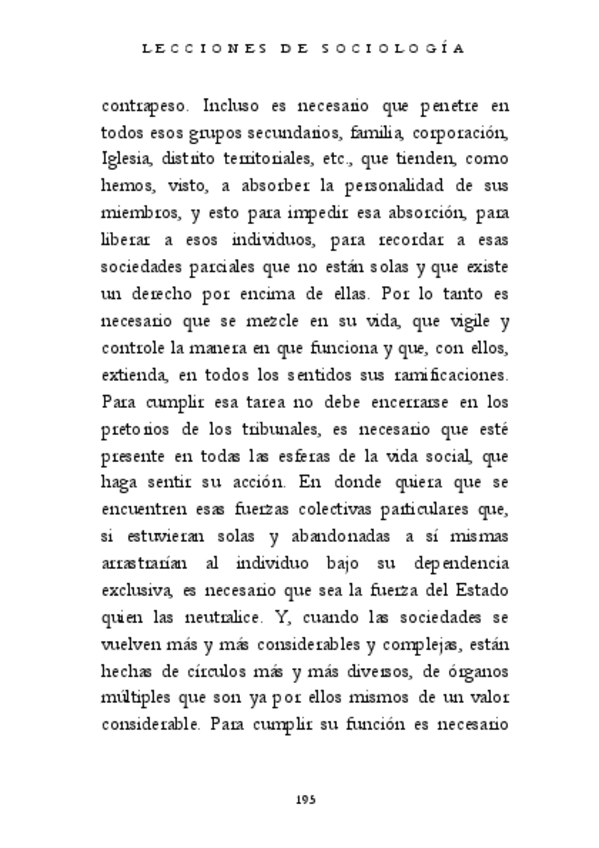 LECCIONES DE SOCIOLOGÍA

contrapeso. Incluso es necesario que penetre en todos esos grupos secundarios, familia, corporación, Iglesia, distrito territoriales, etc., que tienden, como hemos, visto, a absorber la personalidad de sus miembros, y esto para impedir esa absorción, para liberar a esos individuos, para recordar a esas sociedades parciales que no están solas y que existe un derecho por encima de ellas. Por lo tanto es necesario que se mezcle en su vida, que vigile y controle la manera en que funciona y que, con ellos, extienda, en todos los sentidos sus ramificaciones. Para cumplir esa tarea no debe encerrarse en los pretorios de los tribunales, es necesario que esté presente en todas las esferas de la vida social, que haga sentir su acción. En donde quiera que se encuentren esas fuerzas colectivas particulares que, si estuvieran solas y abandonadas a sí mismas arrastrarían al individuo bajo su dependencia exclusiva, es necesario que sea la fuerza del Estado quien las neutralice. Y, cuando las sociedades se vuelven más y más considerables y complejas, están hechas de círculos más y más diversos, de órganos múltiples que son ya por ellos mismos de un valor considerable. Para cumplir su función es necesario

195